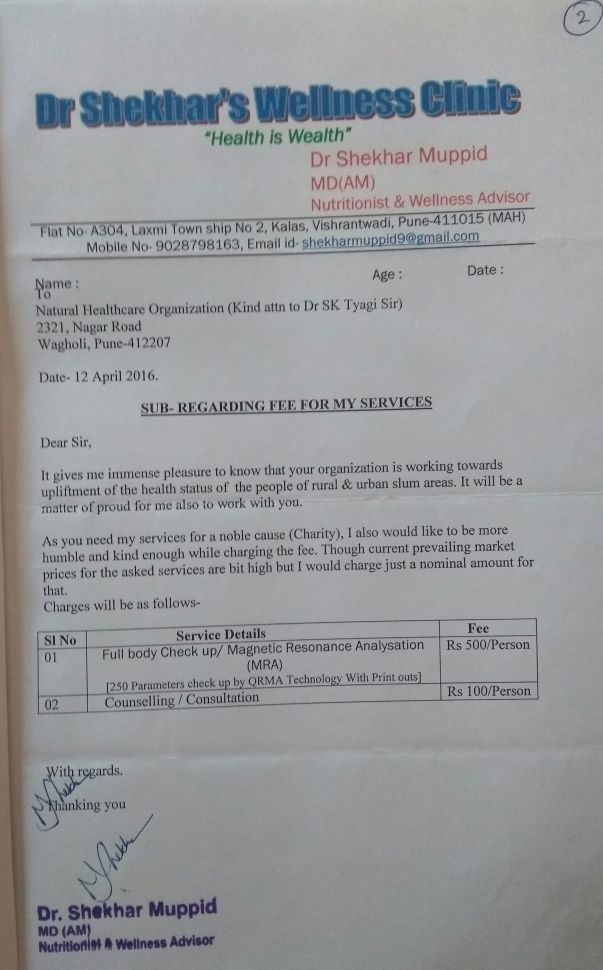 2

Dr Shekhar's Wellness Clinic

"Health is Wealth"

Dr Shekhar Muppid
MD(AM)
Nutritionist & Wellness Advisor

Flat No- A304, Laxmi Town ship No 2, Kalas, Vishrantwadi, Pune-411015 (MAH)
Mobile No- 9028798163, Email id- shekharmuppid9@gmail.com

Name : Age : Date :

To
Natural Healthcare Organization (Kind attn to Dr SK Tyagi Sir)
2321, Nagar Road
Wagholi, Pune-412207

Date- 12 April 2016.

SUB- REGARDING FEE FOR MY SERVICES

Dear Sir,

It gives me immense pleasure to know that your organization is working towards upliftment of the health status of the people of rural & urban slum areas. It will be a matter of proud for me also to work with you.

As you need my services for a noble cause (Charity), I also would like to be more humble and kind enough while charging the fee. Though current prevailing market prices for the asked services are bit high but I would charge just a nominal amount for that.

Charges will be as follows-

| Sl No | Service Details | Fee |
|---|---|---|
| 01 | Full body Check up/ Magnetic Resonance Analysation (MRA) [250 Parameters check up by QRMA Technology With Print outs] | Rs 500/Person |
| 02 | Counselling / Consultation | Rs 100/Person |

With regards.

Thanking you

Dr. Shekhar Muppid
MD (AM)
Nutritionist & Wellness Advisor